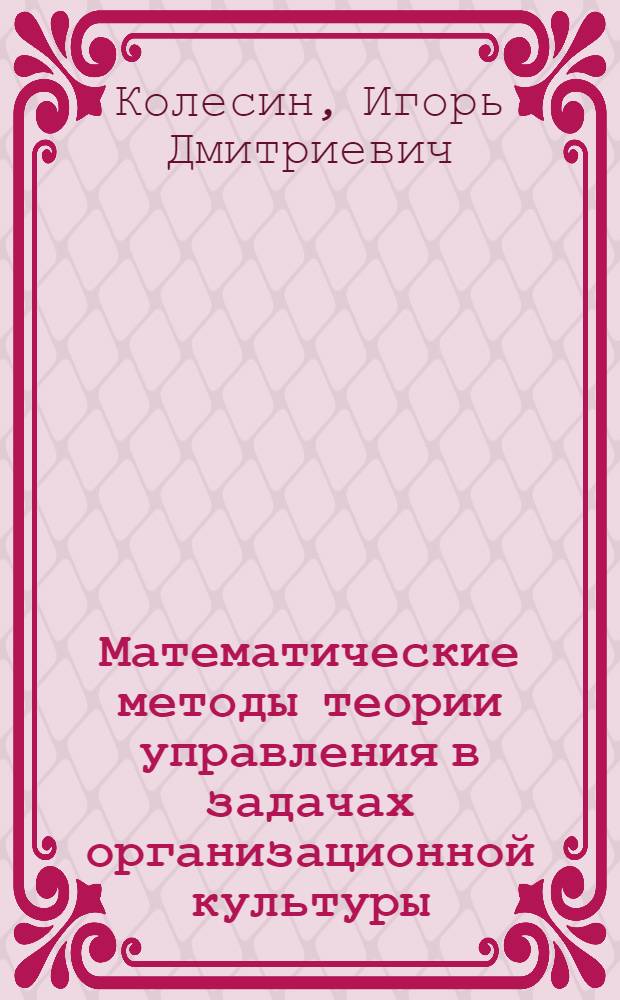 Колесин, Игорь Дмитриевич

Математические методы теории управления в задачах организационной культуры